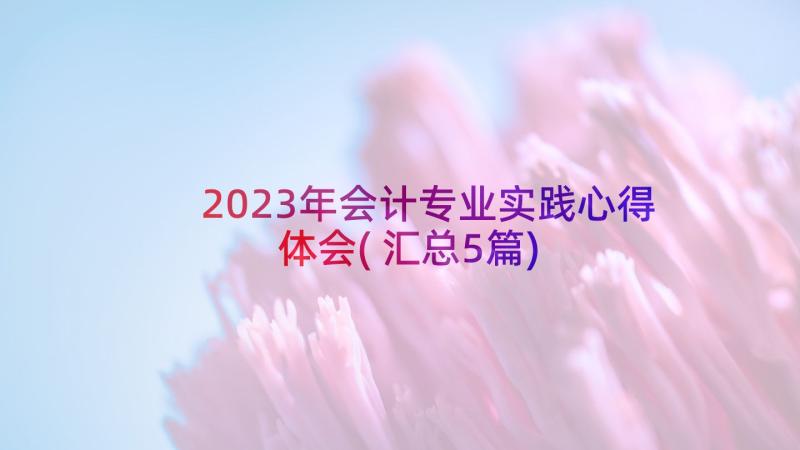 2023年会计专业实践心得体会(汇总5篇)